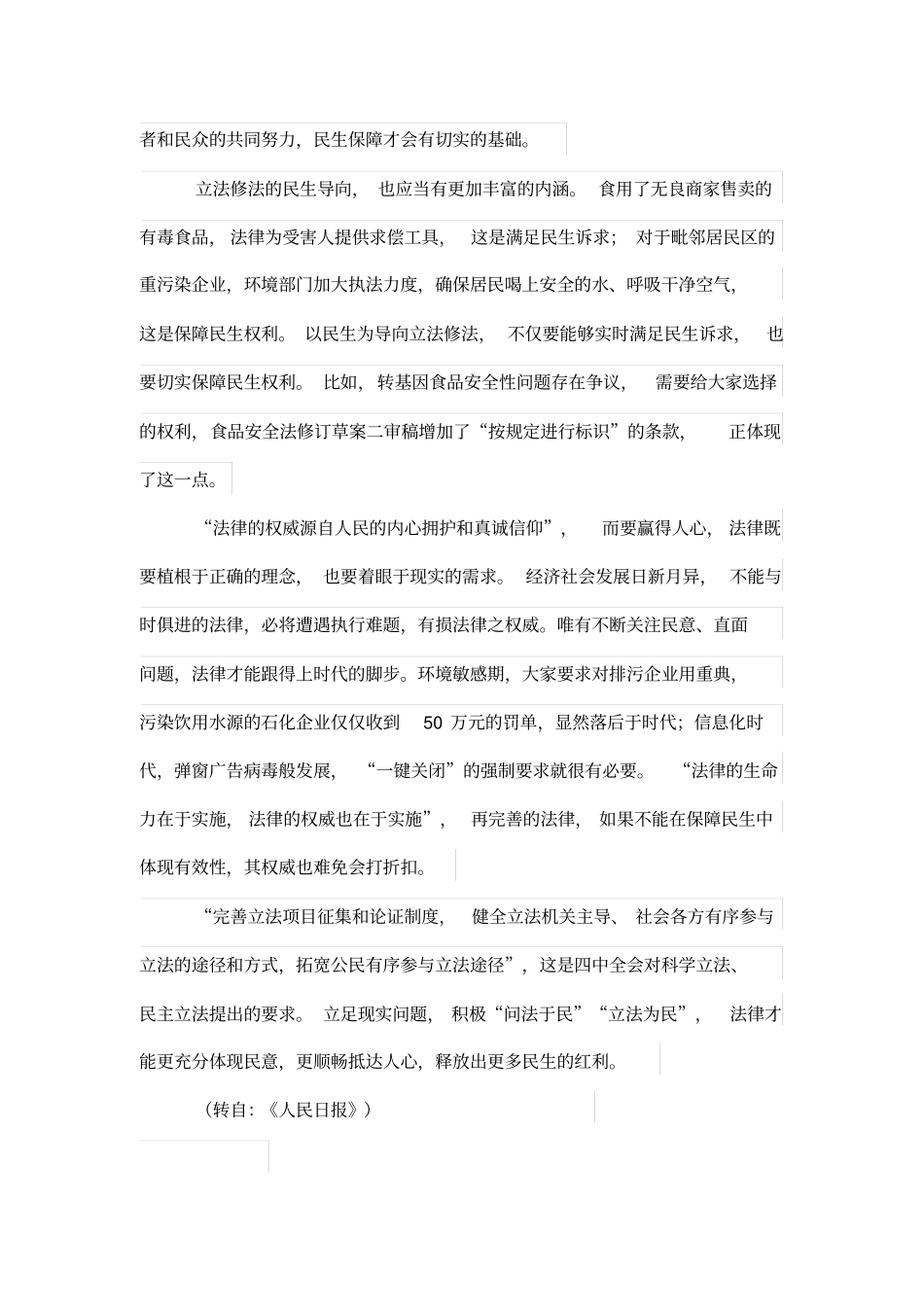 者和民众的共同努力，民生保障才会有切实的基础。

立法修法的民生导向，也应当有更加丰富的内涵。食用了无良商家售卖的有毒食品，法律为受害人提供求偿工具，这是满足民生诉求；对于毗邻居民区的重污染企业，环境部门加大执法力度，确保居民喝上安全的水、呼吸干净空气，这是保障民生权利。以民生为导向立法修法，不仅要能够实时满足民生诉求，也要切实保障民生权利。比如，转基因食品安全性问题存在争议，需要给大家选择的权利，食品安全法修订草案二审稿增加了“按规定进行标识”的条款，正体现了这一点。

“法律的权威源自人民的内心拥护和真诚信仰”，而要赢得人心，法律既要植根于正确的理念，也要着眼于现实的需求。经济社会发展日新月异，不能与时俱进的法律，必将遭遇执行难题，有损法律之权威。唯有不断关注民意、直面问题，法律才能跟得上时代的脚步。环境敏感期，大家要求对排污企业用重典，污染饮用水源的石化企业仅仅收到 50 万元的罚单，显然落后于时代；信息化时代，弹窗广告病毒般发展，“一键关闭”的强制要求就很有必要。“法律的生命力在于实施，法律的权威也在于实施”，再完善的法律，如果不能在保障民生中体现有效性，其权威也难免会打折扣。

“完善立法项目征集和论证制度，健全立法机关主导、社会各方有序参与立法的途径和方式，拓宽公民有序参与立法途径”，这是四中全会对科学立法、民主立法提出的要求。立足现实问题，积极“问法于民”“立法为民”，法律才能更充分体现民意，更顺畅抵达人心，释放出更多民生的红利。

（转自：《人民日报》）